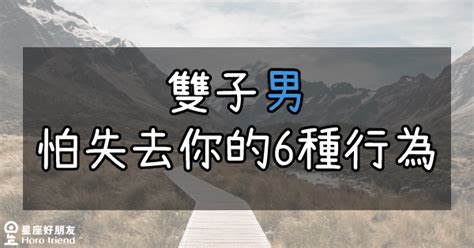 雙子男
怕失去你的6種行為

星座好朋友
Horo friend